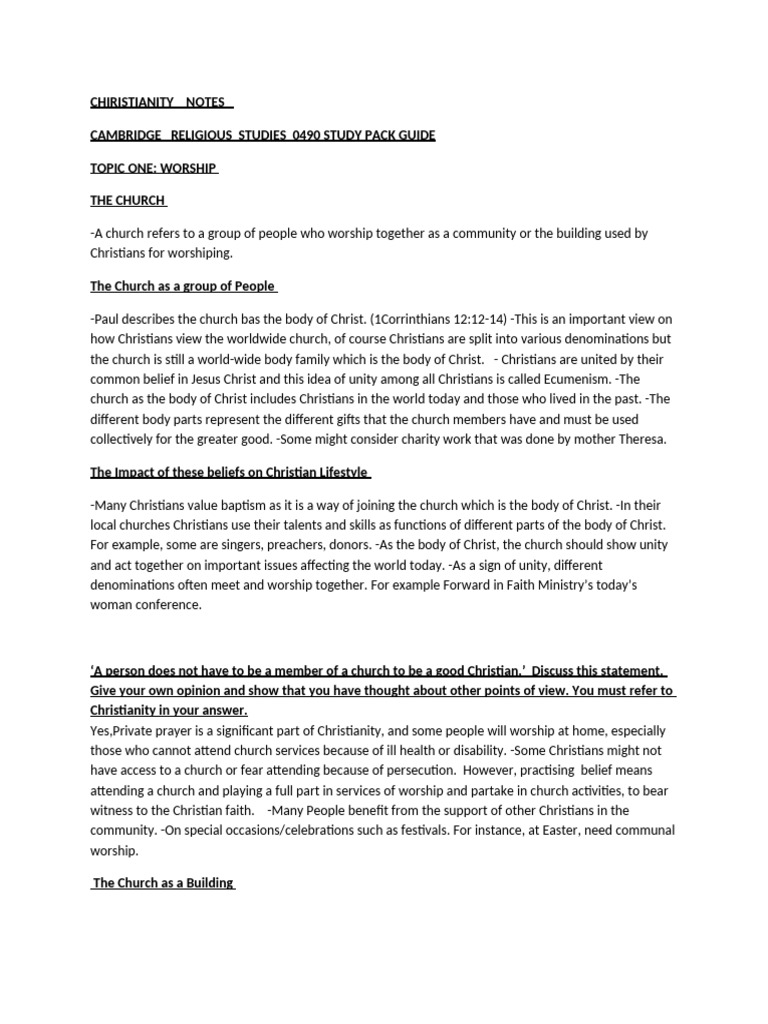 CHIRISTIANITY NOTES

CAMBRIDGE RELIGIOUS STUDIES 0490 STUDY PACK GUIDE

TOPIC ONE: WORSHIP

THE CHURCH

-A church refers to a group of people who worship together as a community or the building used by Christians for worshiping.

The Church as a group of People

-Paul describes the church bas the body of Christ. (1Corrinthians 12:12-14) -This is an important view on how Christians view the worldwide church, of course Christians are split into various denominations but the church is still a world-wide body family which is the body of Christ. - Christians are united by their common belief in Jesus Christ and this idea of unity among all Christians is called Ecumenism. -The church as the body of Christ includes Christians in the world today and those who lived in the past. -The different body parts represent the different gifts that the church members have and must be used collectively for the greater good. -Some might consider charity work that was done by mother Theresa.

The Impact of these beliefs on Christian Lifestyle

-Many Christians value baptism as it is a way of joining the church which is the body of Christ. -In their local churches Christians use their talents and skills as functions of different parts of the body of Christ. For example, some are singers, preachers, donors. -As the body of Christ, the church should show unity and act together on important issues affecting the world today. -As a sign of unity, different denominations often meet and worship together. For example Forward in Faith Ministry's today's woman conference.

'A person does not have to be a member of a church to be a good Christian.' Discuss this statement. Give your own opinion and show that you have thought about other points of view. You must refer to Christianity in your answer.
Yes,Private prayer is a significant part of Christianity, and some people will worship at home, especially those who cannot attend church services because of ill health or disability. -Some Christians might not have access to a church or fear attending because of persecution. However, practising belief means attending a church and playing a full part in services of worship and partake in church activities, to bear witness to the Christian faith. -Many People benefit from the support of other Christians in the community. -On special occasions/celebrations such as festivals. For instance, at Easter, need communal worship.

The Church as a Building